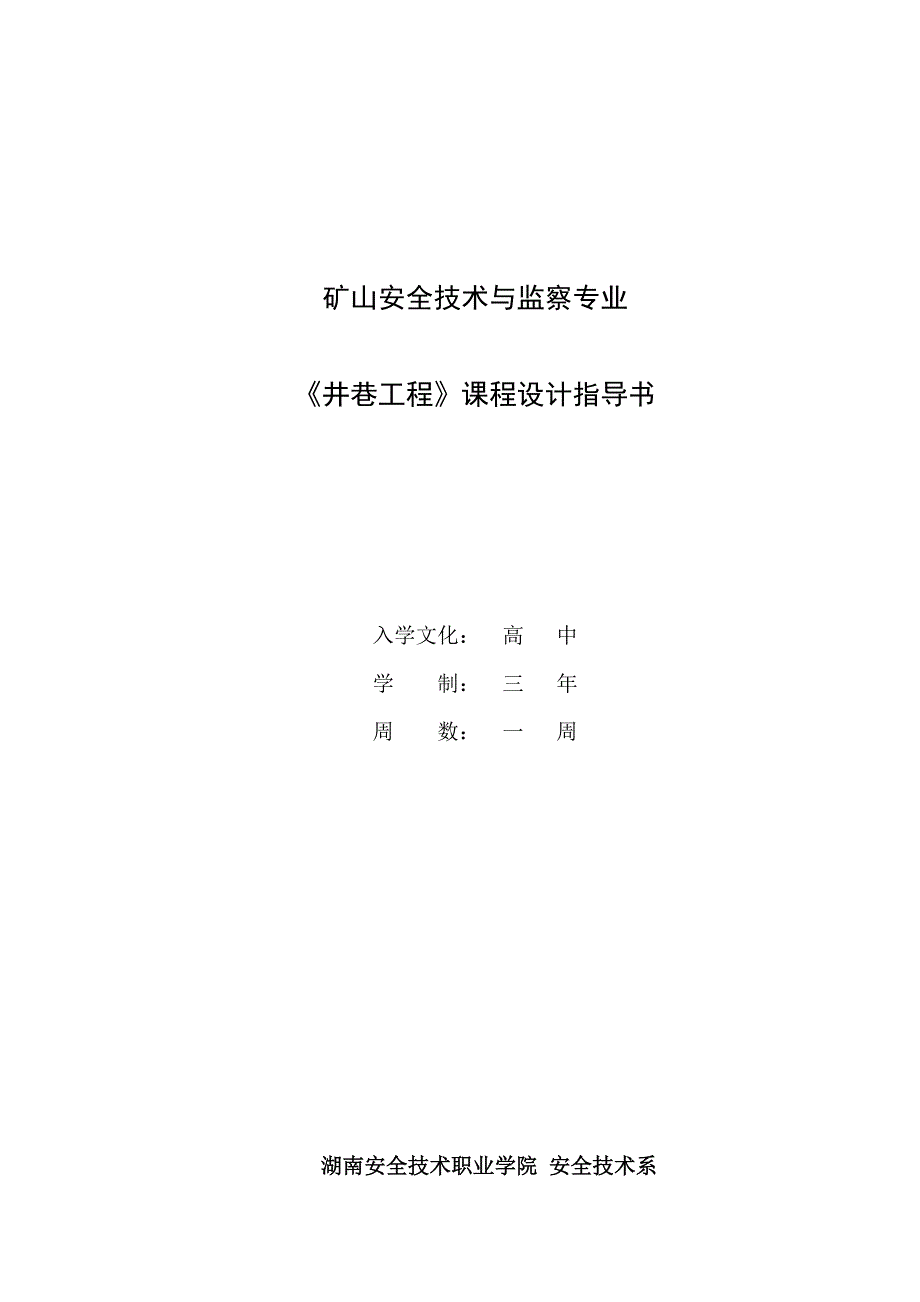 矿山安全技术与监察专业

《井巷工程》课程设计指导书

入学文化： 高 中

学 制： 三 年

周 数： 一 周

湖南安全技术职业学院 安全技术系